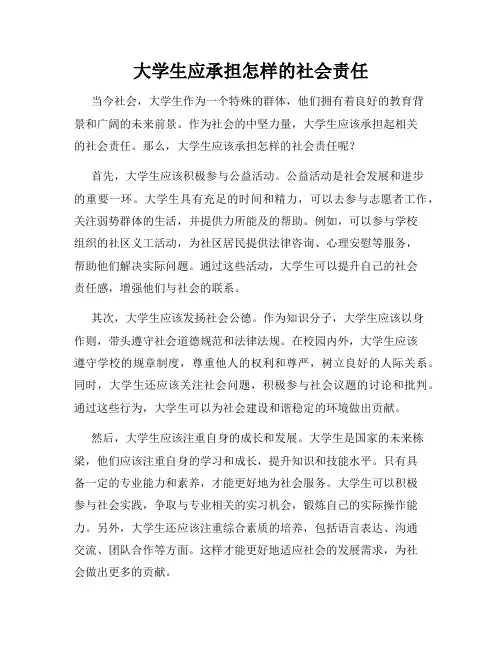 大学生应承担怎样的社会责任

当今社会，大学生作为一个特殊的群体，他们拥有着良好的教育背景和广阔的未来前景。作为社会的中坚力量，大学生应该承担起相关的社会责任。那么，大学生应该承担怎样的社会责任呢？

首先，大学生应该积极参与公益活动。公益活动是社会发展和进步的重要一环。大学生具有充足的时间和精力，可以去参与志愿者工作，关注弱势群体的生活，并提供力所能及的帮助。例如，可以参与学校组织的社区义工活动，为社区居民提供法律咨询、心理安慰等服务，帮助他们解决实际问题。通过这些活动，大学生可以提升自己的社会责任感，增强他们与社会的联系。

其次，大学生应该发扬社会公德。作为知识分子，大学生应该以身作则，带头遵守社会道德规范和法律法规。在校园内外，大学生应该遵守学校的规章制度，尊重他人的权利和尊严，树立良好的人际关系。同时，大学生还应该关注社会问题，积极参与社会议题的讨论和批判。通过这些行为，大学生可以为社会建设和谐稳定的环境做出贡献。

然后，大学生应该注重自身的成长和发展。大学生是国家的未来栋梁，他们应该注重自身的学习和成长，提升知识和技能水平。只有具备一定的专业能力和素养，才能更好地为社会服务。大学生可以积极参与社会实践，争取与专业相关的实习机会，锻炼自己的实际操作能力。另外，大学生还应该注重综合素质的培养，包括语言表达、沟通交流、团队合作等方面。这样才能更好地适应社会的发展需求，为社会做出更多的贡献。